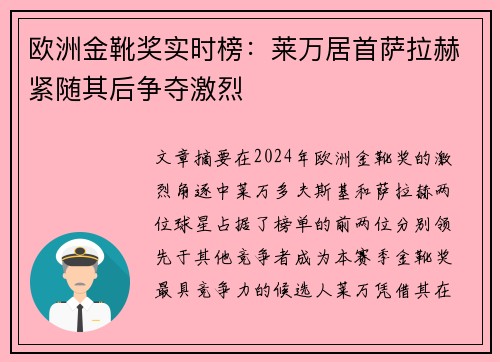 欧洲金靴奖实时榜：莱万居首萨拉赫紧随其后争夺激烈

文章摘要在2024年欧洲金靴奖的激烈角逐中莱万多夫斯基和萨拉赫两位球星占据了榜单的前两位分别领先于其他竞争者成为本赛季金靴奖最具竞争力的候选人莱万凭借其在